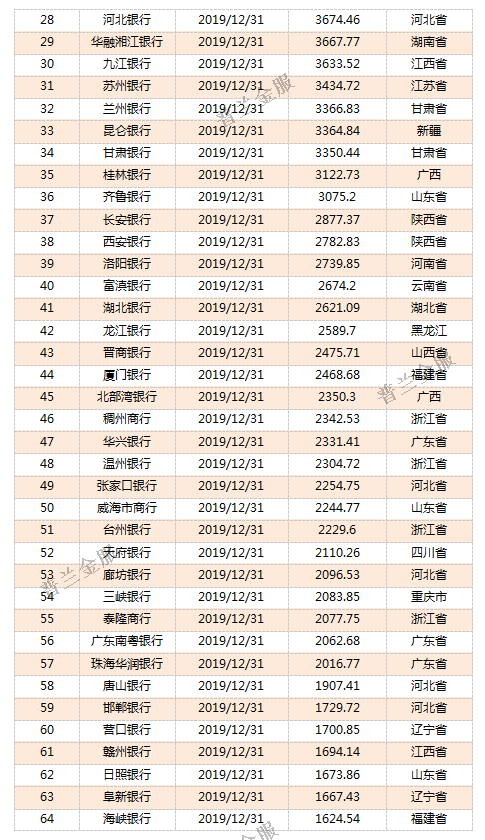 | 28 | 河北银行 | 2019/12/31 | 3674.46 | 河北省 |
|---|---|---|---|---|
| 29 | 华融湘江银行 | 2019/12/31 | 3667.77 | 湖南省 |
| 30 | 九江银行 | 2019/12/31 | 3633.52 | 江西省 |
| 31 | 苏州银行 | 2019/12/31 | 3434.72 | 江苏省 |
| 32 | 兰州银行 | 2019/12/31 | 3366.83 | 甘肃省 |
| 33 | 昆仑银行 | 2019/12/31 | 3364.84 | 新疆 |
| 34 | 甘肃银行 | 2019/12/31 | 3350.44 | 甘肃省 |
| 35 | 桂林银行 | 2019/12/31 | 3122.73 | 广西 |
| 36 | 齐鲁银行 | 2019/12/31 | 3075.2 | 山东省 |
| 37 | 长安银行 | 2019/12/31 | 2877.37 | 陕西省 |
| 38 | 西安银行 | 2019/12/31 | 2782.83 | 陕西省 |
| 39 | 洛阳银行 | 2019/12/31 | 2739.85 | 河南省 |
| 40 | 富滇银行 | 2019/12/31 | 2674.2 | 云南省 |
| 41 | 湖北银行 | 2019/12/31 | 2621.09 | 湖北省 |
| 42 | 龙江银行 | 2019/12/31 | 2589.7 | 黑龙江 |
| 43 | 晋商银行 | 2019/12/31 | 2475.71 | 山西省 |
| 44 | 厦门银行 | 2019/12/31 | 2468.68 | 福建省 |
| 45 | 北部湾银行 | 2019/12/31 | 2350.3 | 广西 |
| 46 | 稠州商行 | 2019/12/31 | 2342.53 | 浙江省 |
| 47 | 华兴银行 | 2019/12/31 | 2331.41 | 广东省 |
| 48 | 温州银行 | 2019/12/31 | 2304.72 | 浙江省 |
| 49 | 张家口银行 | 2019/12/31 | 2254.75 | 河北省 |
| 50 | 威海市商行 | 2019/12/31 | 2244.77 | 山东省 |
| 51 | 台州银行 | 2019/12/31 | 2229.6 | 浙江省 |
| 52 | 天府银行 | 2019/12/31 | 2110.26 | 四川省 |
| 53 | 廊坊银行 | 2019/12/31 | 2096.53 | 河北省 |
| 54 | 三峡银行 | 2019/12/31 | 2083.85 | 重庆市 |
| 55 | 泰隆商行 | 2019/12/31 | 2077.75 | 浙江省 |
| 56 | 广东南粤银行 | 2019/12/31 | 2062.68 | 广东省 |
| 57 | 珠海华润银行 | 2019/12/31 | 2016.77 | 广东省 |
| 58 | 唐山银行 | 2019/12/31 | 1907.41 | 河北省 |
| 59 | 邯郸银行 | 2019/12/31 | 1729.72 | 河北省 |
| 60 | 营口银行 | 2019/12/31 | 1700.85 | 辽宁省 |
| 61 | 赣州银行 | 2019/12/31 | 1694.14 | 江西省 |
| 62 | 日照银行 | 2019/12/31 | 1673.86 | 山东省 |
| 63 | 阜新银行 | 2019/12/31 | 1667.43 | 辽宁省 |
| 64 | 海峡银行 | 2019/12/31 | 1624.54 | 福建省 |

普兰金服